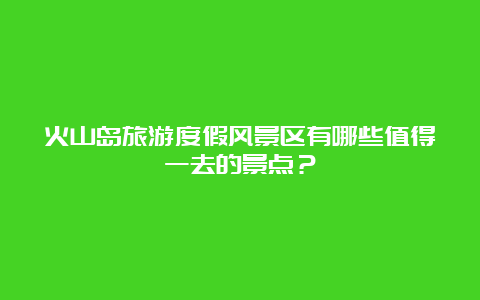 火山岛旅游度假风景区有哪些值得一去的景点？